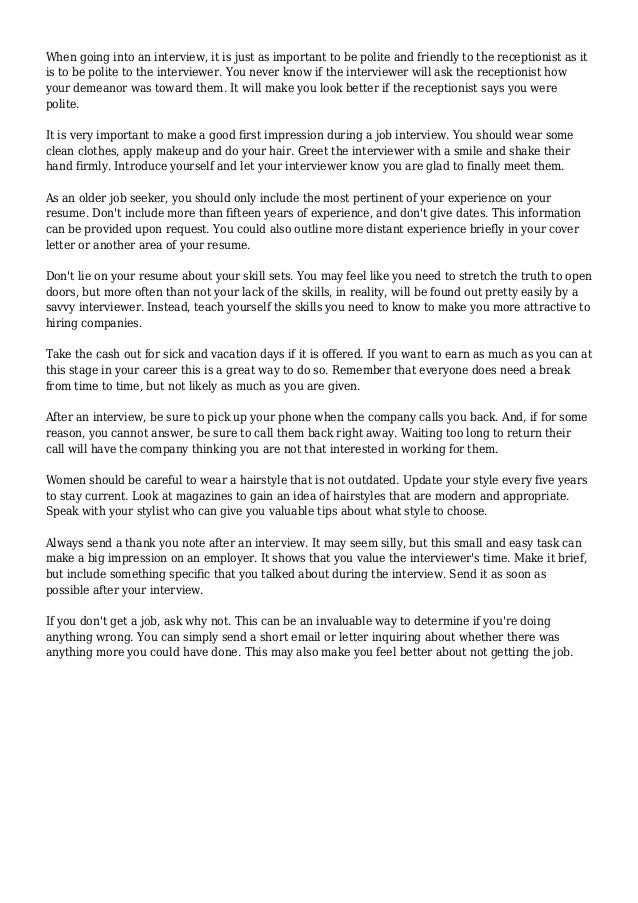 When going into an interview, it is just as important to be polite and friendly to the receptionist as it is to be polite to the interviewer. You never know if the interviewer will ask the receptionist how your demeanor was toward them. It will make you look better if the receptionist says you were polite.

It is very important to make a good first impression during a job interview. You should wear some clean clothes, apply makeup and do your hair. Greet the interviewer with a smile and shake their hand firmly. Introduce yourself and let your interviewer know you are glad to finally meet them.

As an older job seeker, you should only include the most pertinent of your experience on your resume. Don't include more than fifteen years of experience, and don't give dates. This information can be provided upon request. You could also outline more distant experience briefly in your cover letter or another area of your resume.

Don't lie on your resume about your skill sets. You may feel like you need to stretch the truth to open doors, but more often than not your lack of the skills, in reality, will be found out pretty easily by a savvy interviewer. Instead, teach yourself the skills you need to know to make you more attractive to hiring companies.

Take the cash out for sick and vacation days if it is offered. If you want to earn as much as you can at this stage in your career this is a great way to do so. Remember that everyone does need a break from time to time, but not likely as much as you are given.

After an interview, be sure to pick up your phone when the company calls you back. And, if for some reason, you cannot answer, be sure to call them back right away. Waiting too long to return their call will have the company thinking you are not that interested in working for them.

Women should be careful to wear a hairstyle that is not outdated. Update your style every five years to stay current. Look at magazines to gain an idea of hairstyles that are modern and appropriate. Speak with your stylist who can give you valuable tips about what style to choose.

Always send a thank you note after an interview. It may seem silly, but this small and easy task can make a big impression on an employer. It shows that you value the interviewer's time. Make it brief, but include something specific that you talked about during the interview. Send it as soon as possible after your interview.

If you don't get a job, ask why not. This can be an invaluable way to determine if you're doing anything wrong. You can simply send a short email or letter inquiring about whether there was anything more you could have done. This may also make you feel better about not getting the job.